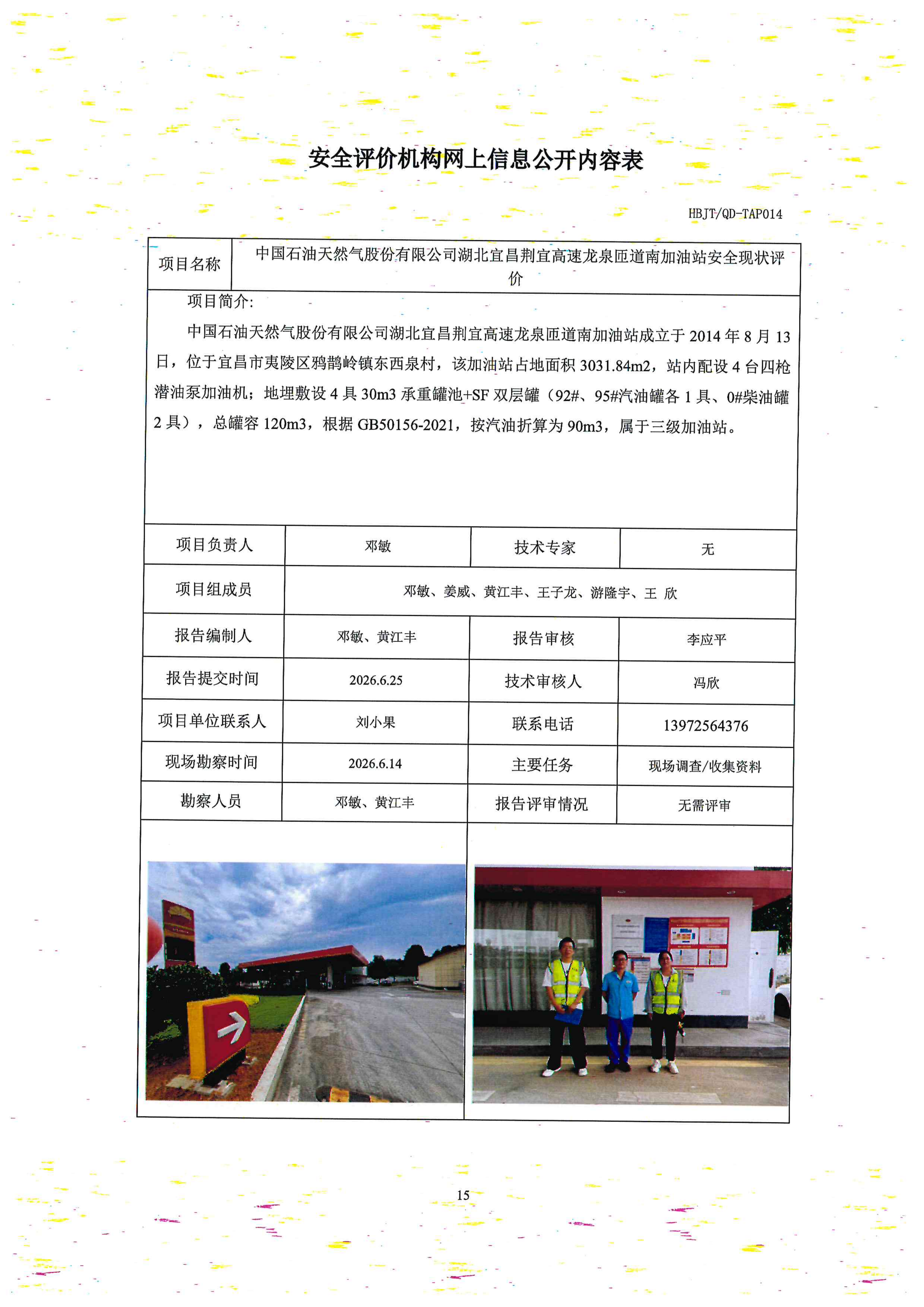 安全评价机构网上信息公开内容表

HBJT/QD-TAP014

项目名称
中国石油天然气股份有限公司湖北宜昌荆宜高速龙泉匝道南加油站安全现状评价

项目简介:

中国石油天然气股份有限公司湖北宜昌荆宜高速龙泉匝道南加油站成立于2014年8月13日，位于宜昌市夷陵区鸦鹊岭镇东西泉村，该加油站占地面积3031.84m2，站内配设4台四枪潜油泵加油机；地埋敷设4具30m3承重罐池+SF双层罐（92#、95#汽油罐各1具、0#柴油罐2具），总罐容120m3，根据GB50156-2021，按汽油折算为90m3，属于三级加油站。

项目负责人 邓敏 技术专家 无
项目组成员 邓敏、姜威、黄江丰、王子龙、游隆宇、王 欣
报告编制人 邓敏、黄江丰 报告审核 李应平
报告提交时间 2026.6.25 技术审核人 冯欣
项目单位联系人 刘小果 联系电话 13972564376
现场勘察时间 2026.6.14 主要任务 现场调查/收集资料
勘察人员 邓敏、黄江丰 报告评审情况 无需评审

15